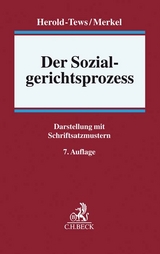 Herold-Tews/Merkel

Der Sozialgerichtsprozess

Darstellung mit Schriftsatzmustern

7. Auflage

C.H.BECK